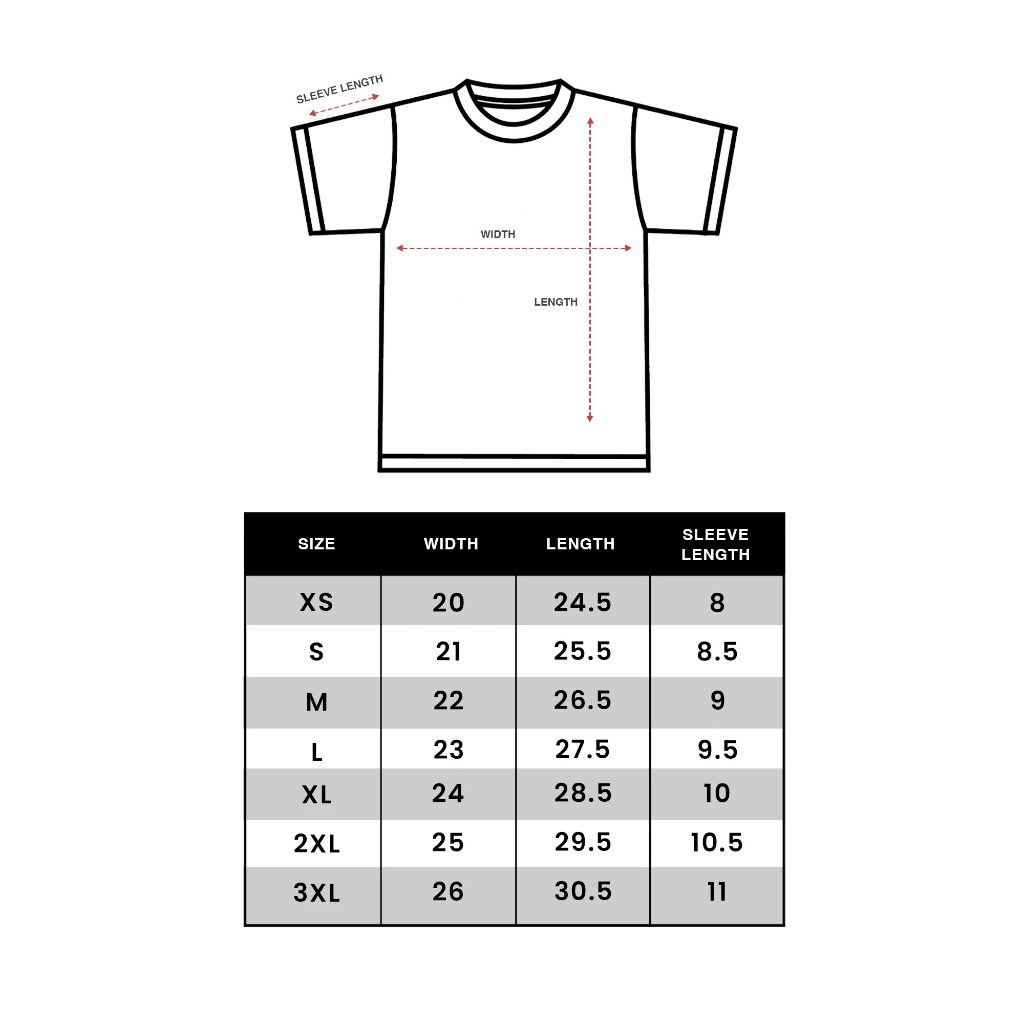 SLEEVE LENGTH

WIDTH

LENGTH

| SIZE | WIDTH | LENGTH | SLEEVE LENGTH |
|---|---|---|---|
| XS | 20 | 24.5 | 8 |
| S | 21 | 25.5 | 8.5 |
| M | 22 | 26.5 | 9 |
| L | 23 | 27.5 | 9.5 |
| XL | 24 | 28.5 | 10 |
| 2XL | 25 | 29.5 | 10.5 |
| 3XL | 26 | 30.5 | 11 |